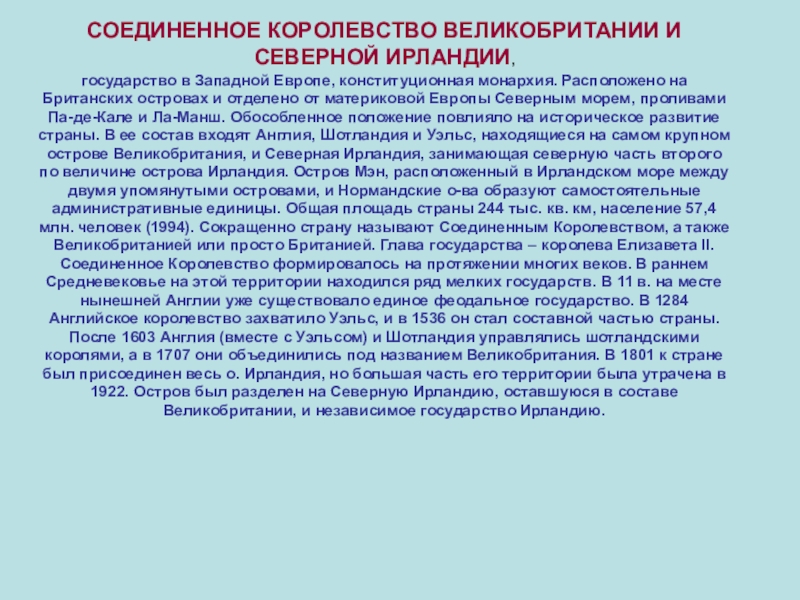 СОЕДИНЕННОЕ КОРОЛЕВСТВО ВЕЛИКОБРИТАНИИ И СЕВЕРНОЙ ИРЛАНДИИ,

государство в Западной Европе, конституционная монархия. Расположено на Британских островах и отделено от материковой Европы Северным морем, проливами Па-де-Кале и Ла-Манш. Обособленное положение повлияло на историческое развитие страны. В ее состав входят Англия, Шотландия и Уэльс, находящиеся на самом крупном острове Великобритания, и Северная Ирландия, занимающая северную часть второго по величине острова Ирландия. Остров Мэн, расположенный в Ирландском море между двумя упомянутыми островами, и Нормандские о-ва образуют самостоятельные административные единицы. Общая площадь страны 244 тыс. кв. км, население 57,4 млн. человек (1994). Сокращенно страну называют Соединенным Королевством, а также Великобританией или просто Британией. Глава государства – королева Елизавета II. Соединенное Королевство формировалось на протяжении многих веков. В раннем Средневековье на этой территории находился ряд мелких государств. В 11 в. на месте нынешней Англии уже существовало единое феодальное государство. В 1284 Английское королевство захватило Уэльс, и в 1536 он стал составной частью страны. После 1603 Англия (вместе с Уэльсом) и Шотландия управлялись шотландскими королями, а в 1707 они объединились под названием Великобритания. В 1801 к стране был присоединен весь о. Ирландия, но большая часть его территории была утрачена в 1922. Остров был разделен на Северную Ирландию, оставшуюся в составе Великобритании, и независимое государство Ирландию.